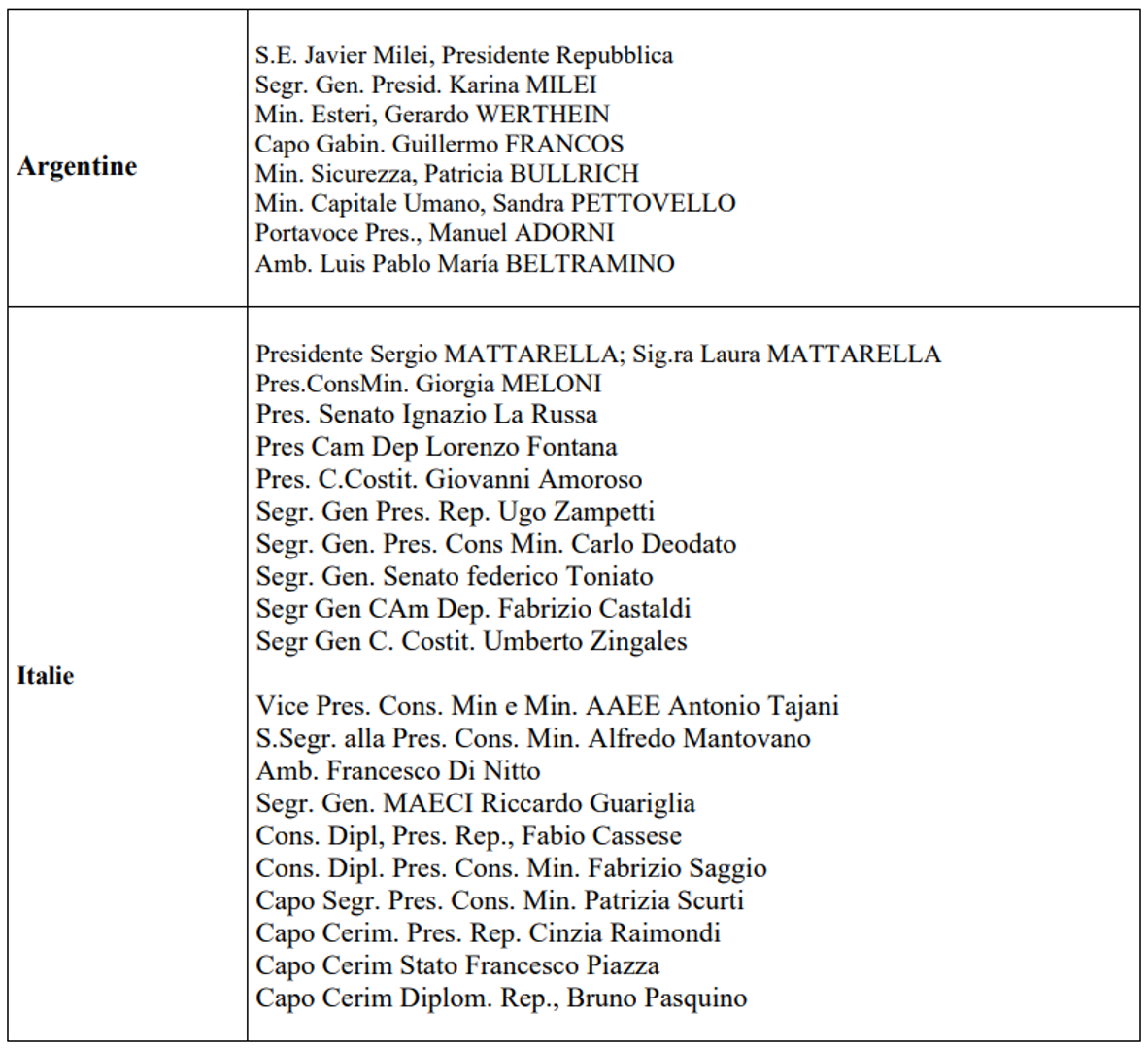 | | |
|---|---|
| **Argentine** | S.E. Javier Milei, Presidente Repubblica<br>Segr. Gen. Presid. Karina MILEI<br>Min. Esteri, Gerardo WERTHEIN<br>Capo Gabin. Guillermo FRANCOS<br>Min. Sicurezza, Patricia BULLRICH<br>Min. Capitale Umano, Sandra PETTOVELLO<br>Portavoce Pres., Manuel ADORNI<br>Amb. Luis Pablo María BELTRAMINO |
| **Italie** | Presidente Sergio MATTARELLA; Sig.ra Laura MATTARELLA<br>Pres.ConsMin. Giorgia MELONI<br>Pres. Senato Ignazio La Russa<br>Pres Cam Dep Lorenzo Fontana<br>Pres. C.Costit. Giovanni Amoroso<br>Segr. Gen Pres. Rep. Ugo Zampetti<br>Segr. Gen. Pres. Cons Min. Carlo Deodato<br>Segr. Gen. Senato federico Toniato<br>Segr Gen CAm Dep. Fabrizio Castaldi<br>Segr Gen C. Costit. Umberto Zingales<br><br>Vice Pres. Cons. Min e Min. AAEE Antonio Tajani<br>S.Segr. alla Pres. Cons. Min. Alfredo Mantovano<br>Amb. Francesco Di Nitto<br>Segr. Gen. MAECI Riccardo Guariglia<br>Cons. Dipl, Pres. Rep., Fabio Cassese<br>Cons. Dipl. Pres. Cons. Min. Fabrizio Saggio<br>Capo Segr. Pres. Cons. Min. Patrizia Scurti<br>Capo Cerim. Pres. Rep. Cinzia Raimondi<br>Capo Cerim Stato Francesco Piazza<br>Capo Cerim Diplom. Rep., Bruno Pasquino |